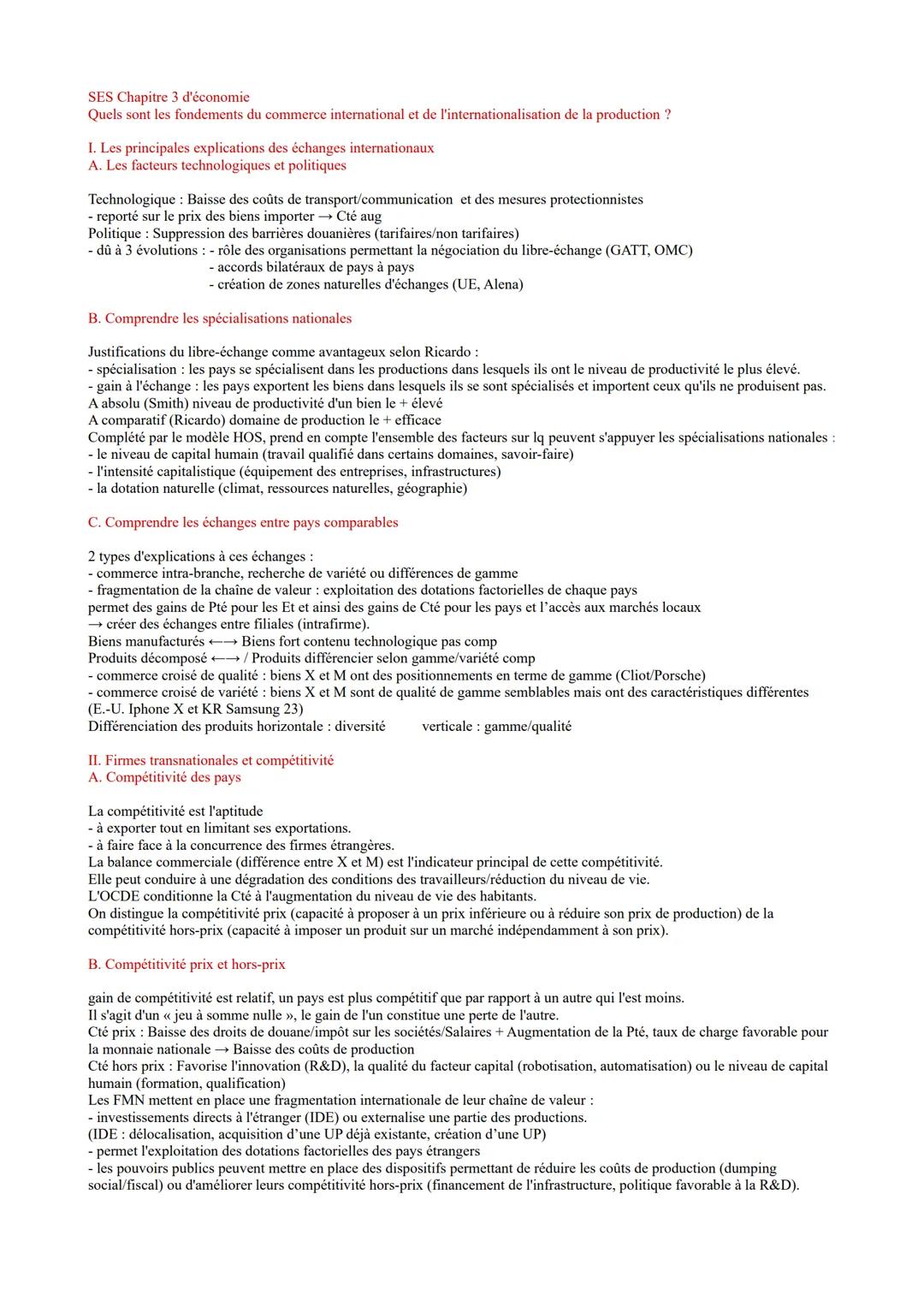 SES Chapitre 3 d'économie
Quels sont les fondements du commerce international et de l'internationalisation de la production ?

I. Les principales explications des échanges internationaux
A. Les facteurs technologiques et politiques

Technologique : Baisse des coûts de transport/communication et des mesures protectionnistes
- reporté sur le prix des biens importer → Cté aug
Politique : Suppression des barrières douanières (tarifaires/non tarifaires)
- dû à 3 évolutions : - rôle des organisations permettant la négociation du libre-échange (GATT, OMC)
- accords bilatéraux de pays à pays
- création de zones naturelles d'échanges (UE, Alena)

B. Comprendre les spécialisations nationales

Justifications du libre-échange comme avantageux selon Ricardo :
- spécialisation : les pays se spécialisent dans les productions dans lesquels ils ont le niveau de productivité le plus élevé.
- gain à l'échange : les pays exportent les biens dans lesquels ils se sont spécialisés et importent ceux qu'ils ne produisent pas.
A absolu (Smith) niveau de productivité d'un bien le + élevé
A comparatif (Ricardo) domaine de production le + efficace
Complété par le modèle HOS, prend en compte l'ensemble des facteurs sur lq peuvent s'appuyer les spécialisations nationales :
- le niveau de capital humain (travail qualifié dans certains domaines, savoir-faire)
- l'intensité capitalistique (équipement des entreprises, infrastructures)
- la dotation naturelle (climat, ressources naturelles, géographie)

C. Comprendre les échanges entre pays comparables

2 types d'explications à ces échanges :
- commerce intra-branche, recherche de variété ou différences de gamme
- fragmentation de la chaîne de valeur : exploitation des dotations factorielles de chaque pays
permet des gains de Pté pour les Et et ainsi des gains de Cté pour les pays et l'accès aux marchés locaux
→ créer des échanges entre filiales (intrafirme).
Biens manufacturés ←→ Biens fort contenu technologique pas comp
Produits décomposé ←→ / Produits différencier selon gamme/variété comp
- commerce croisé de qualité : biens X et M ont des positionnements en terme de gamme (Cliot/Porsche)
- commerce croisé de variété : biens X et M sont de qualité de gamme semblables mais ont des caractéristiques différentes (E.-U. Iphone X et KR Samsung 23)
Différenciation des produits horizontale : diversité verticale : gamme/qualité

II. Firmes transnationales et compétitivité
A. Compétitivité des pays

La compétitivité est l'aptitude
- à exporter tout en limitant ses exportations.
- à faire face à la concurrence des firmes étrangères.
La balance commerciale (différence entre X et M) est l'indicateur principal de cette compétitivité.
Elle peut conduire à une dégradation des conditions des travailleurs/réduction du niveau de vie.
L'OCDE conditionne la Cté à l'augmentation du niveau de vie des habitants.
On distingue la compétitivité prix (capacité à proposer à un prix inférieure ou à réduire son prix de production) de la compétitivité hors-prix (capacité à imposer un produit sur un marché indépendamment à son prix).

B. Compétitivité prix et hors-prix

gain de compétitivité est relatif, un pays est plus compétitif que par rapport à un autre qui l'est moins.
Il s'agit d'un « jeu à somme nulle », le gain de l'un constitue une perte de l'autre.
Cté prix : Baisse des droits de douane/impôt sur les sociétés/Salaires + Augmentation de la Pté, taux de charge favorable pour la monnaie nationale → Baisse des coûts de production
Cté hors prix : Favorise l'innovation (R&D), la qualité du facteur capital (robotisation, automatisation) ou le niveau de capital humain (formation, qualification)
Les FMN mettent en place une fragmentation internationale de leur chaîne de valeur :
- investissements directs à l'étranger (IDE) ou externalise une partie des productions.
(IDE : délocalisation, acquisition d'une UP déjà existante, création d'une UP)
- permet l'exploitation des dotations factorielles des pays étrangers
- les pouvoirs publics peuvent mettre en place des dispositifs permettant de réduire les coûts de production (dumping social/fiscal) ou d'améliorer leurs compétitivité hors-prix (financement de l'infrastructure, politique favorable à la R&D).